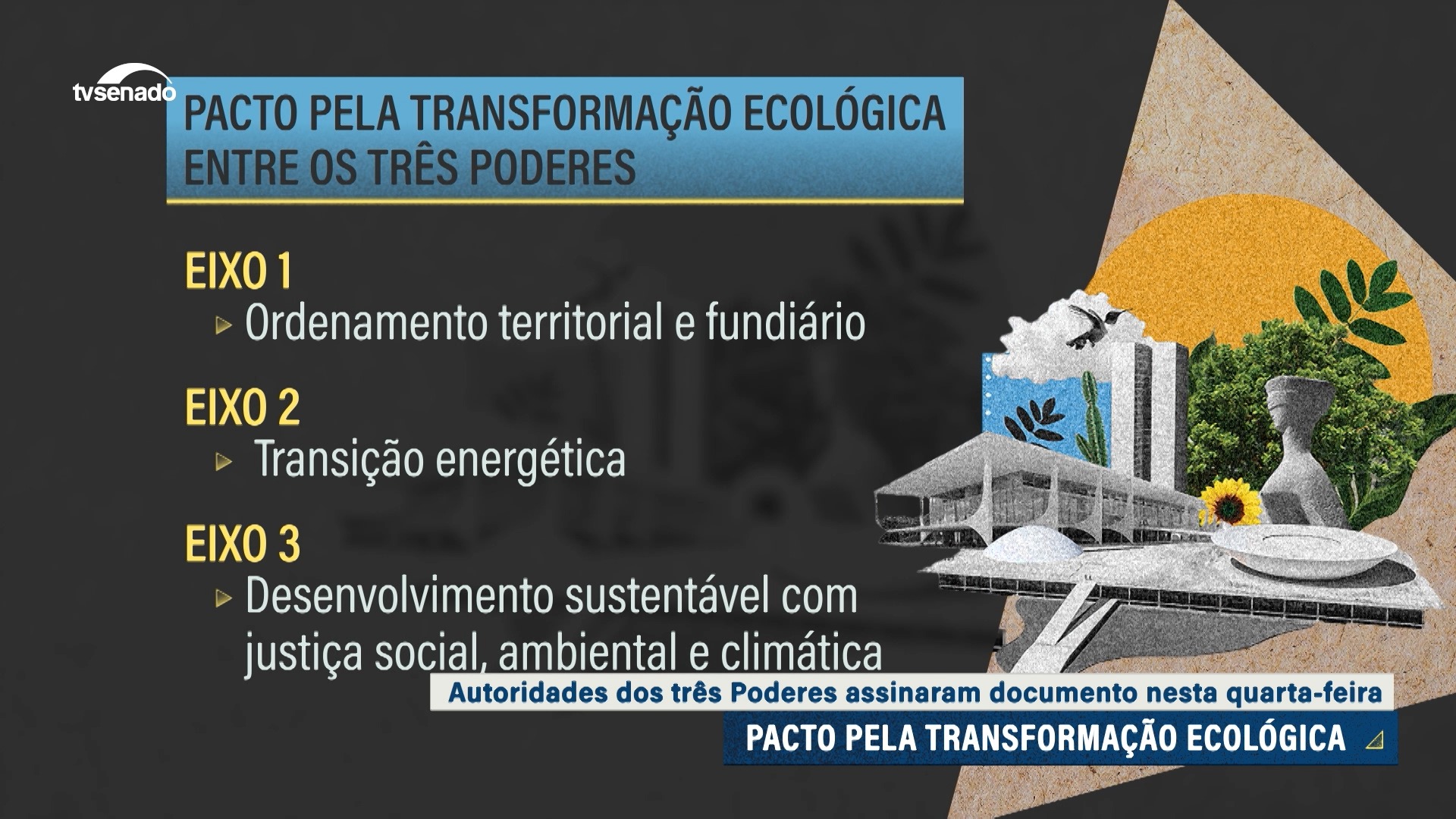 tvsenado

PACTO PELA TRANSFORMAÇÃO ECOLÓGICA ENTRE OS TRÊS PODERES

EIXO 1
Ordenamento territorial e fundiário

EIXO 2
Transição energética

EIXO 3
Desenvolvimento sustentável com justiça social, ambiental e climática

Autoridades dos três Poderes assinaram documento nesta quarta-feira

PACTO PELA TRANSFORMAÇÃO ECOLÓGICA